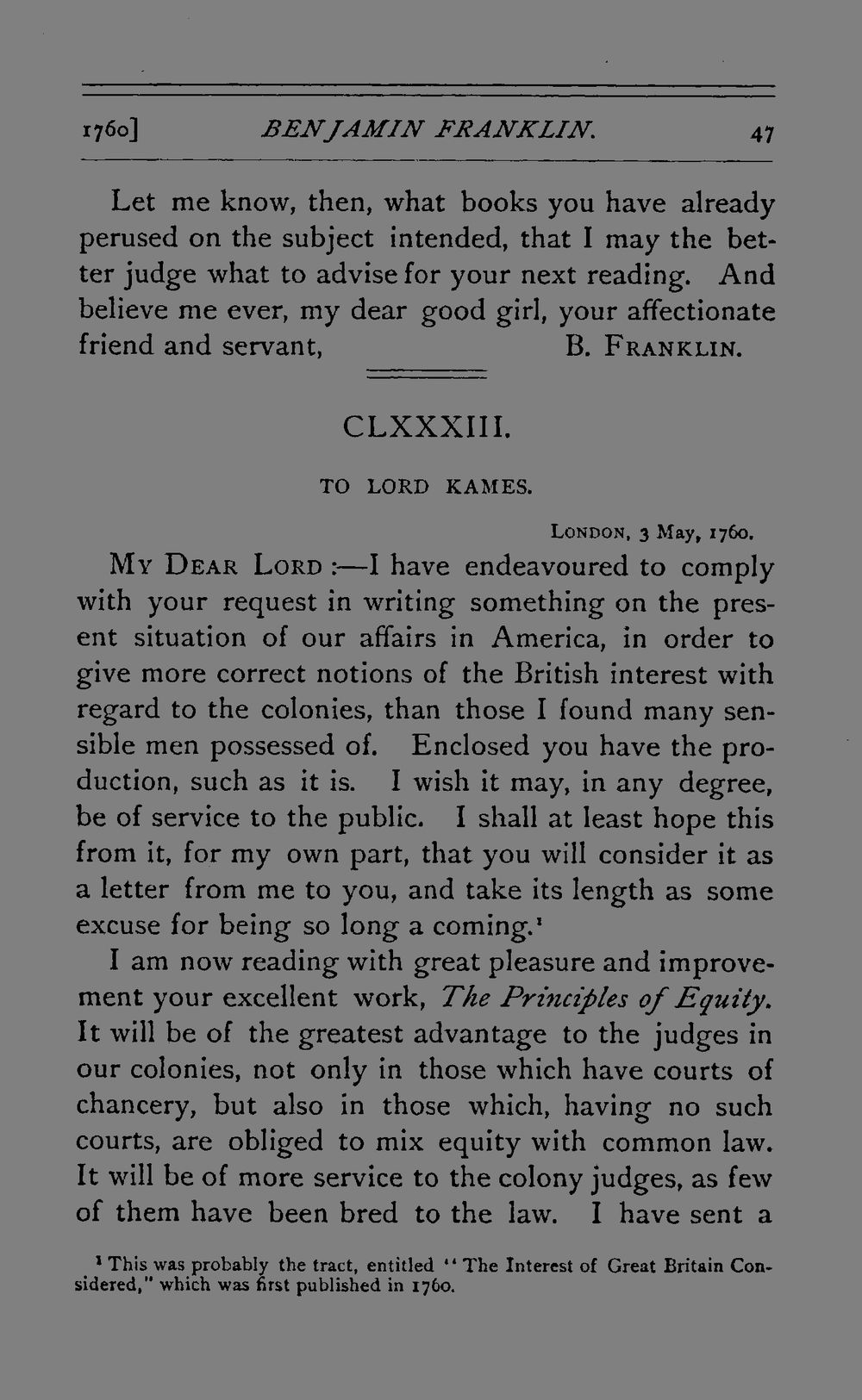 1760] BENJAMIN FRANKLIN. 47

Let me know, then, what books you have already perused on the subject intended, that I may the better judge what to advise for your next reading. And believe me ever, my dear good girl, your affectionate friend and servant, B. FRANKLIN.

CLXXXIII.

TO LORD KAMES.

LONDON, 3 May, 1760.

MY DEAR LORD :—I have endeavoured to comply with your request in writing something on the present situation of our affairs in America, in order to give more correct notions of the British interest with regard to the colonies, than those I found many sensible men possessed of. Enclosed you have the production, such as it is. I wish it may, in any degree, be of service to the public. I shall at least hope this from it, for my own part, that you will consider it as a letter from me to you, and take its length as some excuse for being so long a coming.$^1$

I am now reading with great pleasure and improvement your excellent work, The Principles of Equity. It will be of the greatest advantage to the judges in our colonies, not only in those which have courts of chancery, but also in those which, having no such courts, are obliged to mix equity with common law. It will be of more service to the colony judges, as few of them have been bred to the law. I have sent a

$^1$ This was probably the tract, entitled "The Interest of Great Britain Considered," which was first published in 1760.